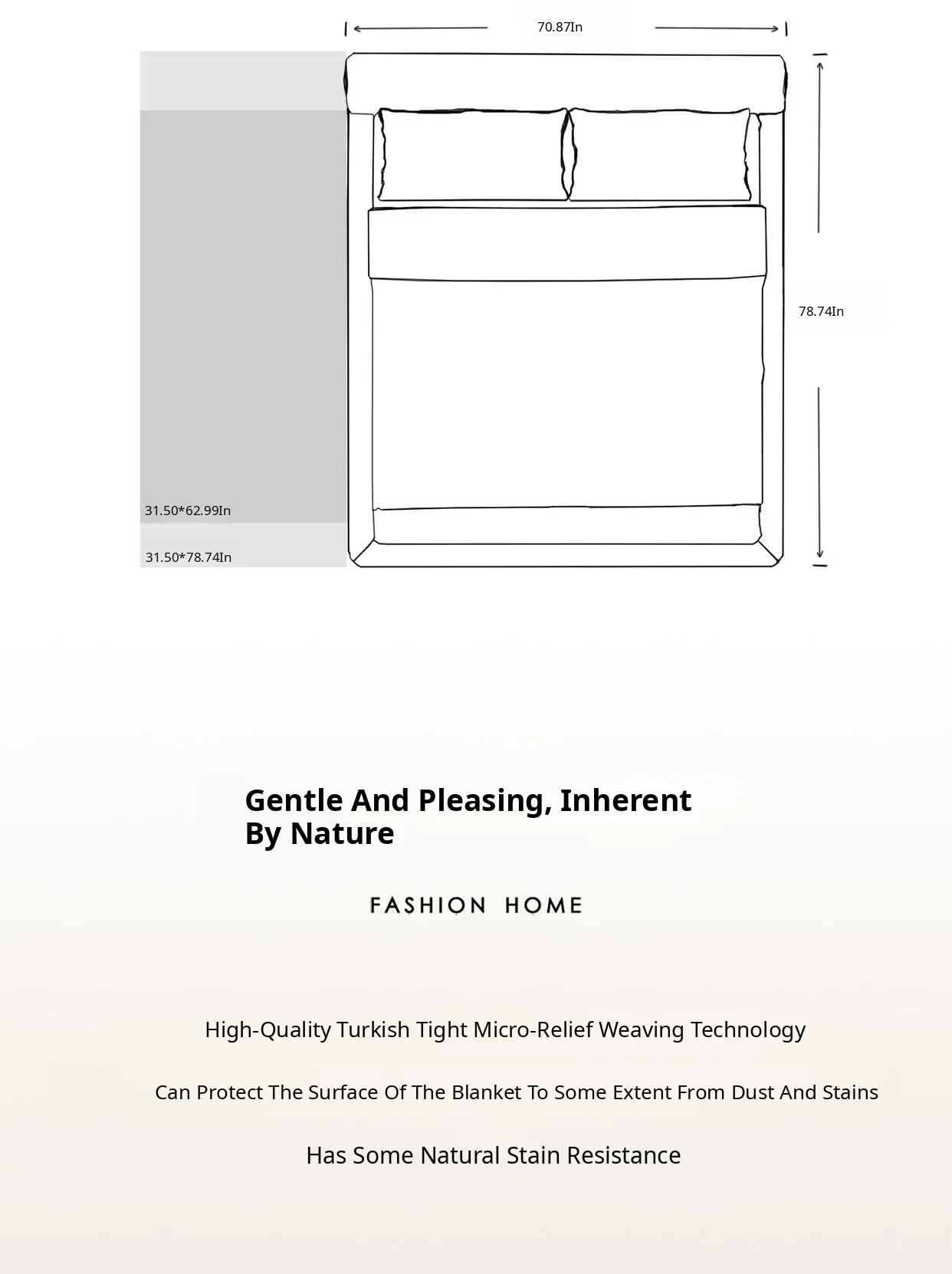 70.87In

78.74In

31.50*62.99In

31.50*78.74In

Gentle And Pleasing, Inherent By Nature

FASHION HOME

High-Quality Turkish Tight Micro-Relief Weaving Technology

Can Protect The Surface Of The Blanket To Some Extent From Dust And Stains

Has Some Natural Stain Resistance